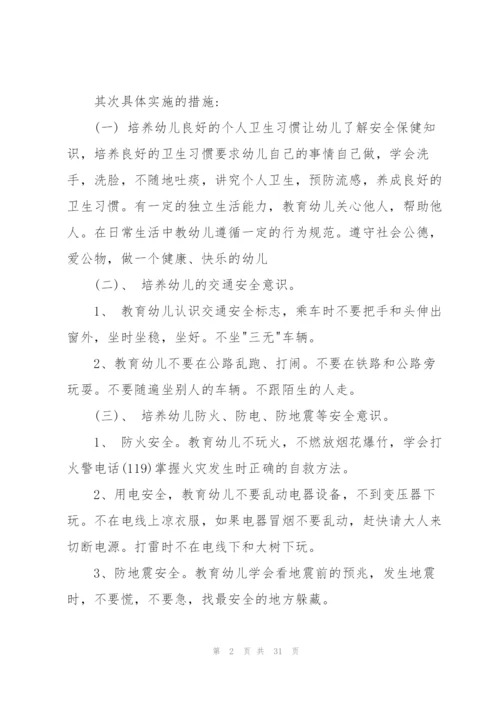 其次具体实施的措施:

(一) 培养幼儿良好的个人卫生习惯让幼儿了解安全保健知识，培养良好的卫生习惯要求幼儿自己的事情自己做，学会洗手，洗脸，不随地吐痰，讲究个人卫生，预防流感，养成良好的卫生习惯。有一定的独立生活能力，教育幼儿关心他人，帮助他人。在日常生活中教幼儿遵循一定的行为规范。遵守社会公德，爱公物，做一个健康、快乐的幼儿

(二)、 培养幼儿的交通安全意识。

1、 教育幼儿认识交通安全标志，乘车时不要把手和头伸出窗外，坐时坐稳，坐好。不坐"三无"车辆。

2、教育幼儿不要在公路乱跑、打闹。不要在铁路和公路旁玩耍。不要随遍坐别人的车辆。不跟陌生的人走。

(三)、 培养幼儿防火、防电、防地震等安全意识。

1、 防火安全。教育幼儿不玩火，不燃放烟花爆竹，学会打火警电话(119)掌握火灾发生时正确的自救方法。

2、用电安全，教育幼儿不要乱动电器设备，不到变压器下玩。不在电线上凉衣服，如果电器冒烟不要乱动，赶快请大人来切断电源。打雷时不在电线下和大树下玩。

3、防地震安全。教育幼儿学会看地震前的预兆，发生地震时，不要慌，不要急，找最安全的地方躲藏。

第 2 页 共 31 页